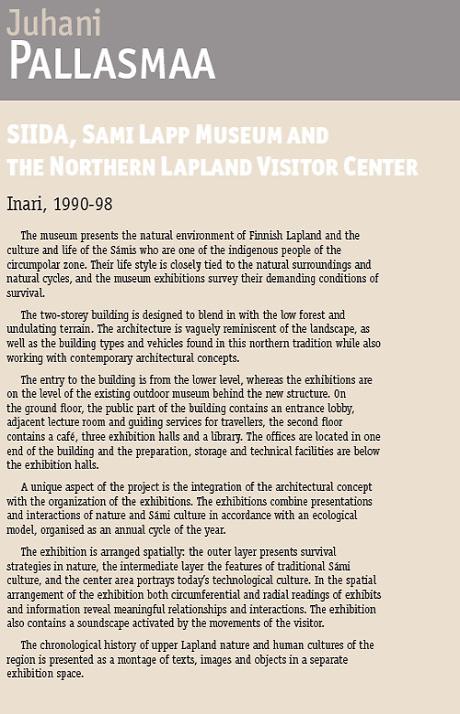 Juhani
PALLASMAA

SIIDA, SAMI LAPP MUSEUM AND THE NORTHERN LAPLAND VISITOR CENTER

Inari, 1990-98

The museum presents the natural environment of Finnish Lapland and the culture and life of the Sámis who are one of the indigenous people of the circumpolar zone. Their life style is closely tied to the natural surroundings and natural cycles, and the museum exhibitions survey their demanding conditions of survival.

The two-storey building is designed to blend in with the low forest and undulating terrain. The architecture is vaguely reminiscent of the landscape, as well as the building types and vehicles found in this northern tradition while also working with contemporary architectural concepts.

The entry to the building is from the lower level, whereas the exhibitions are on the level of the existing outdoor museum behind the new structure. On the ground floor, the public part of the building contains an entrance lobby, adjacent lecture room and guiding services for travellers, the second floor contains a café, three exhibition halls and a library. The offices are located in one end of the building and the preparation, storage and technical facilities are below the exhibition halls.

A unique aspect of the project is the integration of the architectural concept with the organization of the exhibitions. The exhibitions combine presentations and interactions of nature and Sámi culture in accordance with an ecological model, organised as an annual cycle of the year.

The exhibition is arranged spatially: the outer layer presents survival strategies in nature, the intermediate layer the features of traditional Sámi culture, and the center area portrays today's technological culture. In the spatial arrangement of the exhibition both circumferential and radial readings of exhibits and information reveal meaningful relationships and interactions. The exhibition also contains a soundscape activated by the movements of the visitor.

The chronological history of upper Lapland nature and human cultures of the region is presented as a montage of texts, images and objects in a separate exhibition space.